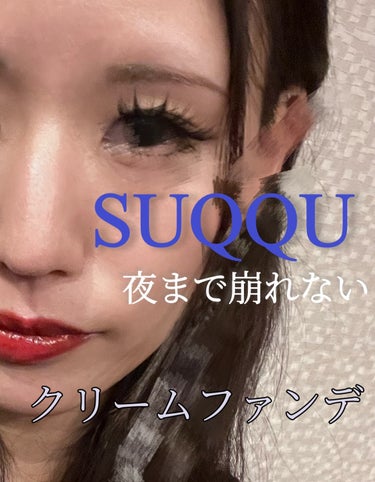 SUQQU

夜まで崩れない

クリームファンデ